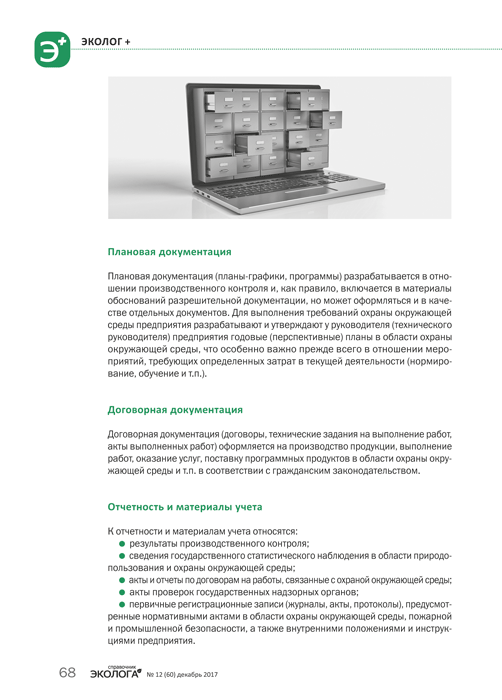 Э+ ЭКОЛОГ +

Плановая документация

Плановая документация (планы-графики, программы) разрабатывается в отношении производственного контроля и, как правило, включается в материалы обоснований разрешительной документации, но может оформляться и в качестве отдельных документов. Для выполнения требований охраны окружающей среды предприятия разрабатывают и утверждают у руководителя (технического руководителя) предприятия годовые (перспективные) планы в области охраны окружающей среды, что особенно важно прежде всего в отношении мероприятий, требующих определенных затрат в текущей деятельности (нормирование, обучение и т.п.).

Договорная документация

Договорная документация (договоры, технические задания на выполнение работ, акты выполненных работ) оформляется на производство продукции, выполнение работ, оказание услуг, поставку программных продуктов в области охраны окружающей среды и т.п. в соответствии с гражданским законодательством.

Отчетность и материалы учета

К отчетности и материалам учета относятся:
● результаты производственного контроля;
● сведения государственного статистического наблюдения в области природопользования и охраны окружающей среды;
● акты и отчеты по договорам на работы, связанные с охраной окружающей среды;
● акты проверок государственных надзорных органов;
● первичные регистрационные записи (журналы, акты, протоколы), предусмотренные нормативными актами в области охраны окружающей среды, пожарной и промышленной безопасности, а также внутренними положениями и инструкциями предприятия.

68 справочник ЭКОЛОГА № 12 (60) декабрь 2017